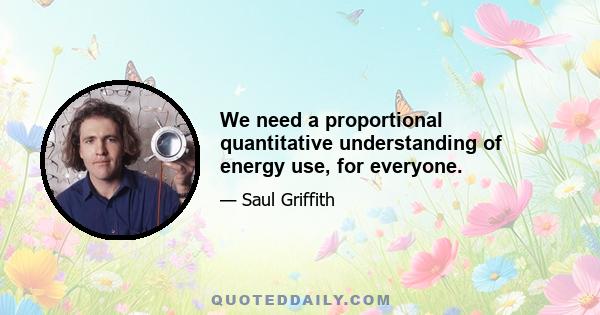 We need a proportional quantitative understanding of energy use, for everyone.

— Saul Griffith

QUOTEDDAILY.COM